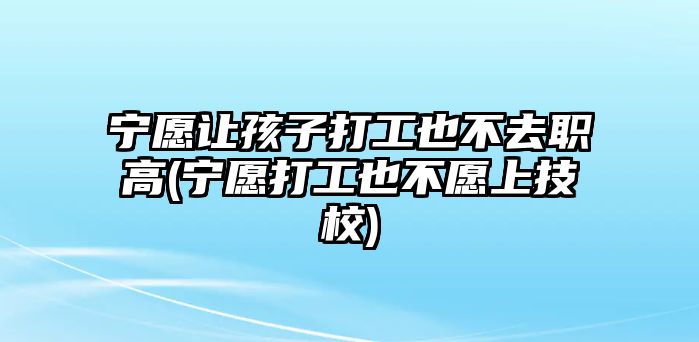 宁愿让孩子打工也不去职高(宁愿打工也不愿上技校)